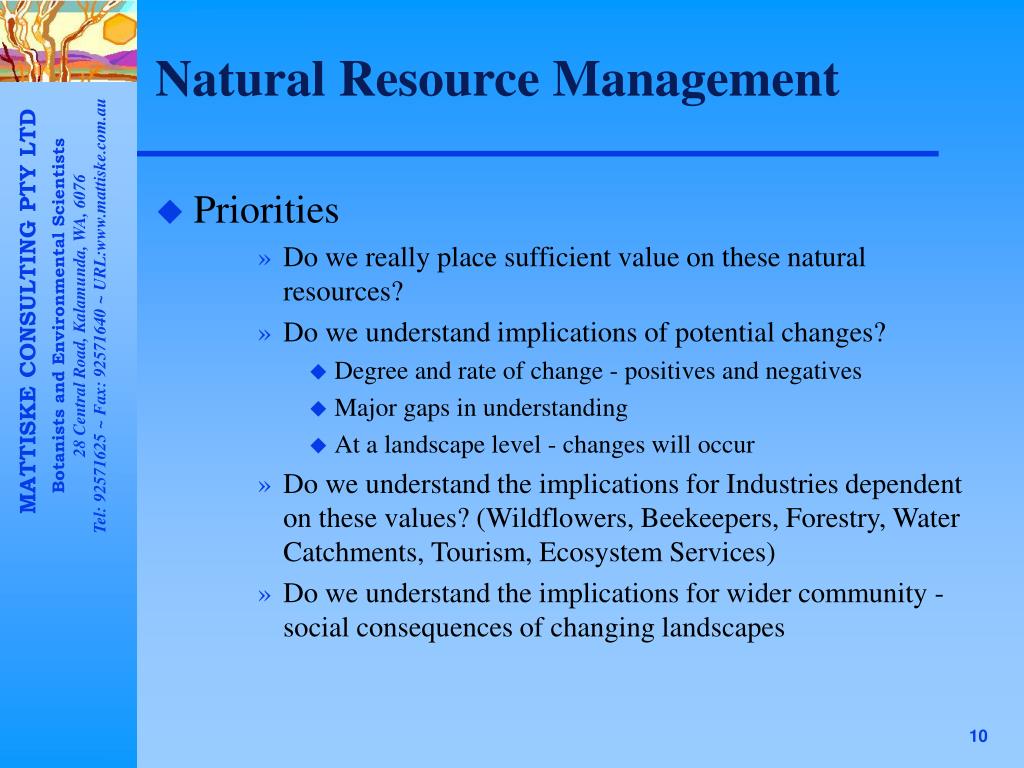 MATTISKE CONSULTING PTY LTD
Botanists and Environmental Scientists
28 Central Road, Kalamunda, WA, 6076
Tel: 92571625 ~ Fax: 92571640 ~ URL:www.mattiske.com.au

Natural Resource Management

◆ Priorities

» Do we really place sufficient value on these natural resources?

» Do we understand implications of potential changes?

◆ Degree and rate of change - positives and negatives

◆ Major gaps in understanding

◆ At a landscape level - changes will occur

» Do we understand the implications for Industries dependent on these values? (Wildflowers, Beekeepers, Forestry, Water Catchments, Tourism, Ecosystem Services)

» Do we understand the implications for wider community - social consequences of changing landscapes

10